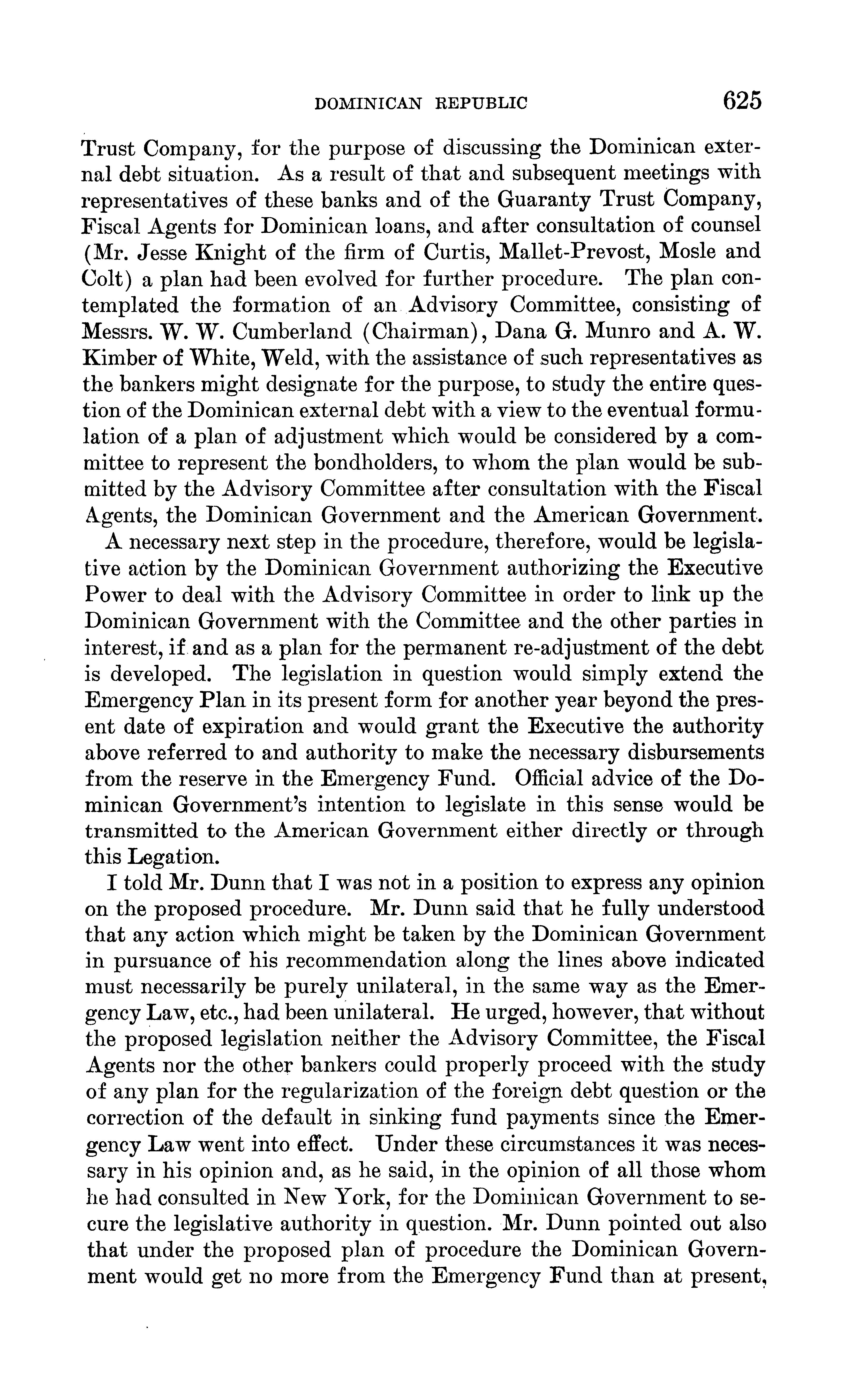 DOMINICAN REPUBLIC 625

Trust Company, for the purpose of discussing the Dominican external debt situation. As a result of that and subsequent meetings with representatives of these banks and of the Guaranty Trust Company, Fiscal Agents for Dominican loans, and after consultation of counsel (Mr. Jesse Knight of the firm of Curtis, Mallet-Prevost, Mosle and Colt) a plan had been evolved for further procedure. The plan contemplated the formation of an Advisory Committee, consisting of Messrs. W. W. Cumberland (Chairman), Dana G. Munro and A. W. Kimber of White, Weld, with the assistance of such representatives as the bankers might designate for the purpose, to study the entire question of the Dominican external debt with a view to the eventual formulation of a plan of adjustment which would be considered by a committee to represent the bondholders, to whom the plan would be submitted by the Advisory Committee after consultation with the Fiscal Agents, the Dominican Government and the American Government.

A necessary next step in the procedure, therefore, would be legislative action by the Dominican Government authorizing the Executive Power to deal with the Advisory Committee in order to link up the Dominican Government with the Committee and the other parties in interest, if and as a plan for the permanent re-adjustment of the debt is developed. The legislation in question would simply extend the Emergency Plan in its present form for another year beyond the present date of expiration and would grant the Executive the authority above referred to and authority to make the necessary disbursements from the reserve in the Emergency Fund. Official advice of the Dominican Government's intention to legislate in this sense would be transmitted to the American Government either directly or through this Legation.

I told Mr. Dunn that I was not in a position to express any opinion on the proposed procedure. Mr. Dunn said that he fully understood that any action which might be taken by the Dominican Government in pursuance of his recommendation along the lines above indicated must necessarily be purely unilateral, in the same way as the Emergency Law, etc., had been unilateral. He urged, however, that without the proposed legislation neither the Advisory Committee, the Fiscal Agents nor the other bankers could properly proceed with the study of any plan for the regularization of the foreign debt question or the correction of the default in sinking fund payments since the Emergency Law went into effect. Under these circumstances it was necessary in his opinion and, as he said, in the opinion of all those whom he had consulted in New York, for the Dominican Government to secure the legislative authority in question. Mr. Dunn pointed out also that under the proposed plan of procedure the Dominican Government would get no more from the Emergency Fund than at present,